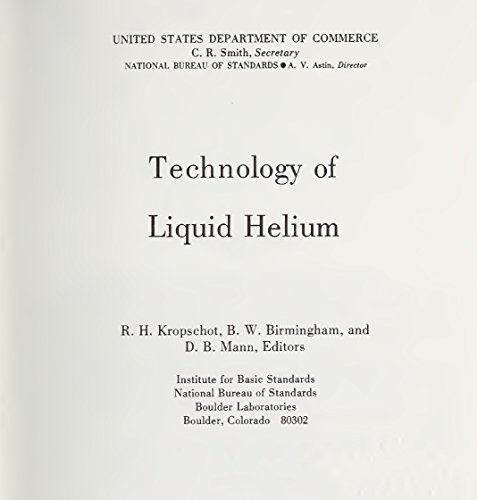 UNITED STATES DEPARTMENT OF COMMERCE
C. R. Smith, Secretary
NATIONAL BUREAU OF STANDARDS ● A. V. Astin, Director

Technology of
Liquid Helium

R. H. Kropschot, B. W. Birmingham, and
D. B. Mann, Editors

Institute for Basic Standards
National Bureau of Standards
Boulder Laboratories
Boulder, Colorado 80302